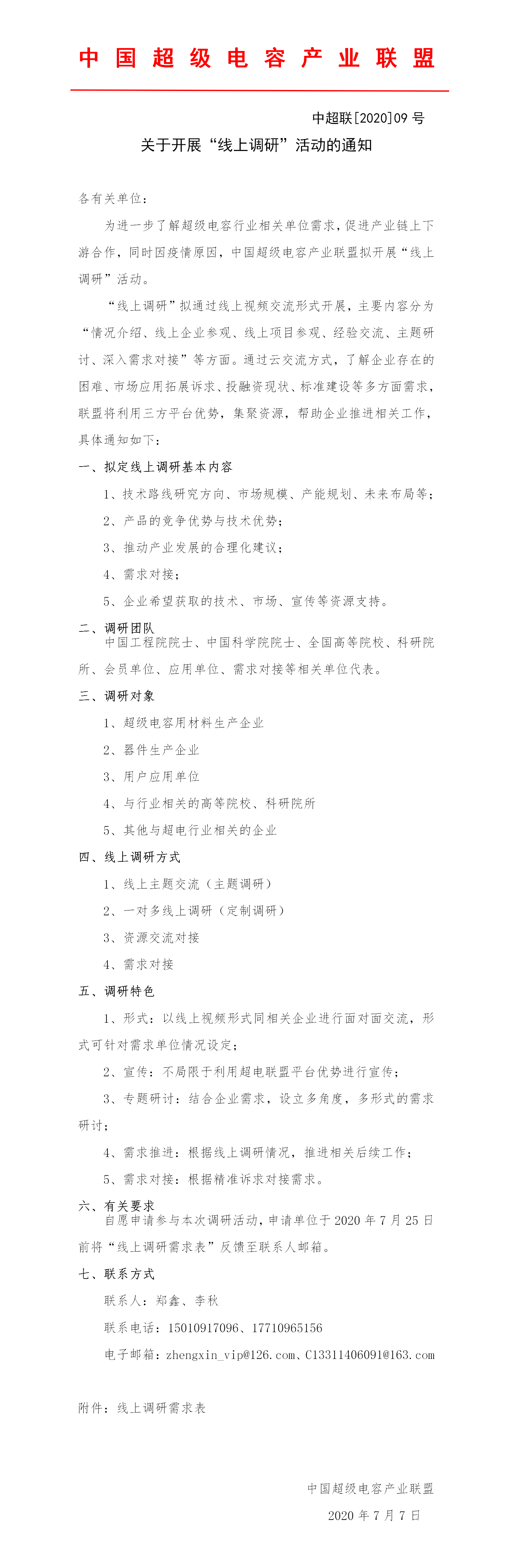 中国超级电容产业联盟

中超联[2020]09 号

关于开展“线上调研”活动的通知

各有关单位：

为进一步了解超级电容行业相关单位需求，促进产业链上下游合作，同时因疫情原因，中国超级电容产业联盟拟开展“线上调研”活动。

“线上调研”拟通过线上视频交流形式开展，主要内容分为“情况介绍、线上企业参观、线上项目参观、经验交流、主题研讨、深入需求对接”等方面。通过云交流方式，了解企业存在的困难、市场应用拓展诉求、投融资现状、标准建设等多方面需求，联盟将利用三方平台优势，集聚资源，帮助企业推进相关工作，具体通知如下：

一、拟定线上调研基本内容

1、技术路线研究方向、市场规模、产能规划、未来布局等；

2、产品的竞争优势与技术优势；

3、推动产业发展的合理化建议；

4、需求对接；

5、企业希望获取的技术、市场、宣传等资源支持。

二、调研团队

中国工程院院士、中国科学院院士、全国高等院校、科研院所、会员单位、应用单位、需求对接等相关单位代表。

三、调研对象

1、超级电容用材料生产企业

2、器件生产企业

3、用户应用单位

4、与行业相关的高等院校、科研院所

5、其他与超电行业相关的企业

四、线上调研方式

1、线上主题交流（主题调研）

2、一对多线上调研（定制调研）

3、资源交流对接

4、需求对接

五、调研特色

1、形式：以线上视频形式同相关企业进行面对面交流，形式可针对需求单位情况设定；

2、宣传：不局限于利用超电联盟平台优势进行宣传；

3、专题研讨：结合企业需求，设立多角度，多形式的需求研讨；

4、需求推进：根据线上调研情况，推进相关后续工作；

5、需求对接：根据精准诉求对接需求。

六、有关要求

自愿申请参与本次调研活动，申请单位于 2020 年 7 月 25 日前将“线上调研需求表”反馈至联系人邮箱。

七、联系方式

联系人：郑鑫、李秋

联系电话：15010917096、17710965156

电子邮箱：zhengxin_vip@126.com、C13311406091@163.com

附件：线上调研需求表

中国超级电容产业联盟

2020 年 7 月 7 日